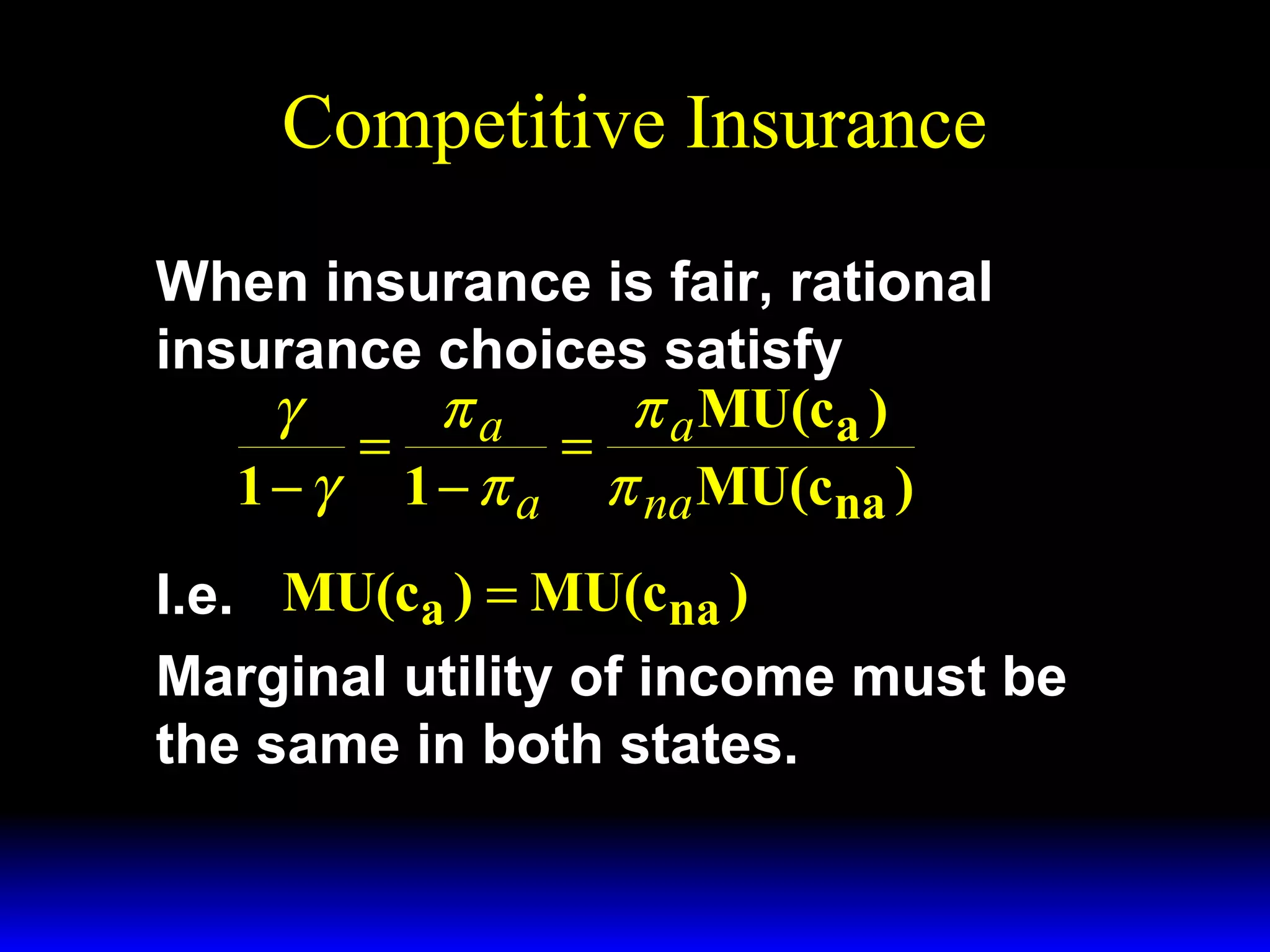 Competitive Insurance

When insurance is fair, rational insurance choices satisfy

$\frac{\gamma}{1-\gamma} = \frac{\pi_a}{1-\pi_a} = \frac{\pi_a MU(c_a)}{\pi_{na} MU(c_{na})}$

I.e. $MU(c_a) = MU(c_{na})$

Marginal utility of income must be the same in both states.